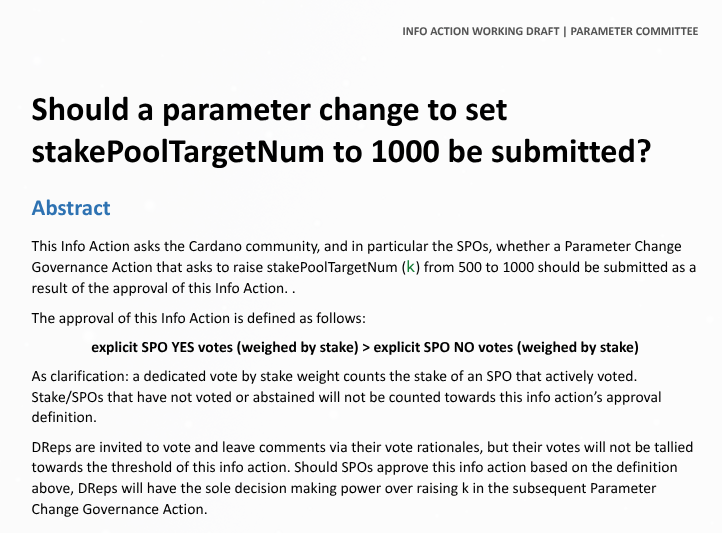 INFO ACTION WORKING DRAFT | PARAMETER COMMITTEE

Should a parameter change to set stakePoolTargetNum to 1000 be submitted?

Abstract

This Info Action asks the Cardano community, and in particular the SPOs, whether a Parameter Change Governance Action that asks to raise stakePoolTargetNum (k) from 500 to 1000 should be submitted as a result of the approval of this Info Action. .

The approval of this Info Action is defined as follows:

explicit SPO YES votes (weighed by stake) > explicit SPO NO votes (weighed by stake)

As clarification: a dedicated vote by stake weight counts the stake of an SPO that actively voted. Stake/SPOs that have not voted or abstained will not be counted towards this info action's approval definition.

DReps are invited to vote and leave comments via their vote rationales, but their votes will not be tallied towards the threshold of this info action. Should SPOs approve this info action based on the definition above, DReps will have the sole decision making power over raising k in the subsequent Parameter Change Governance Action.